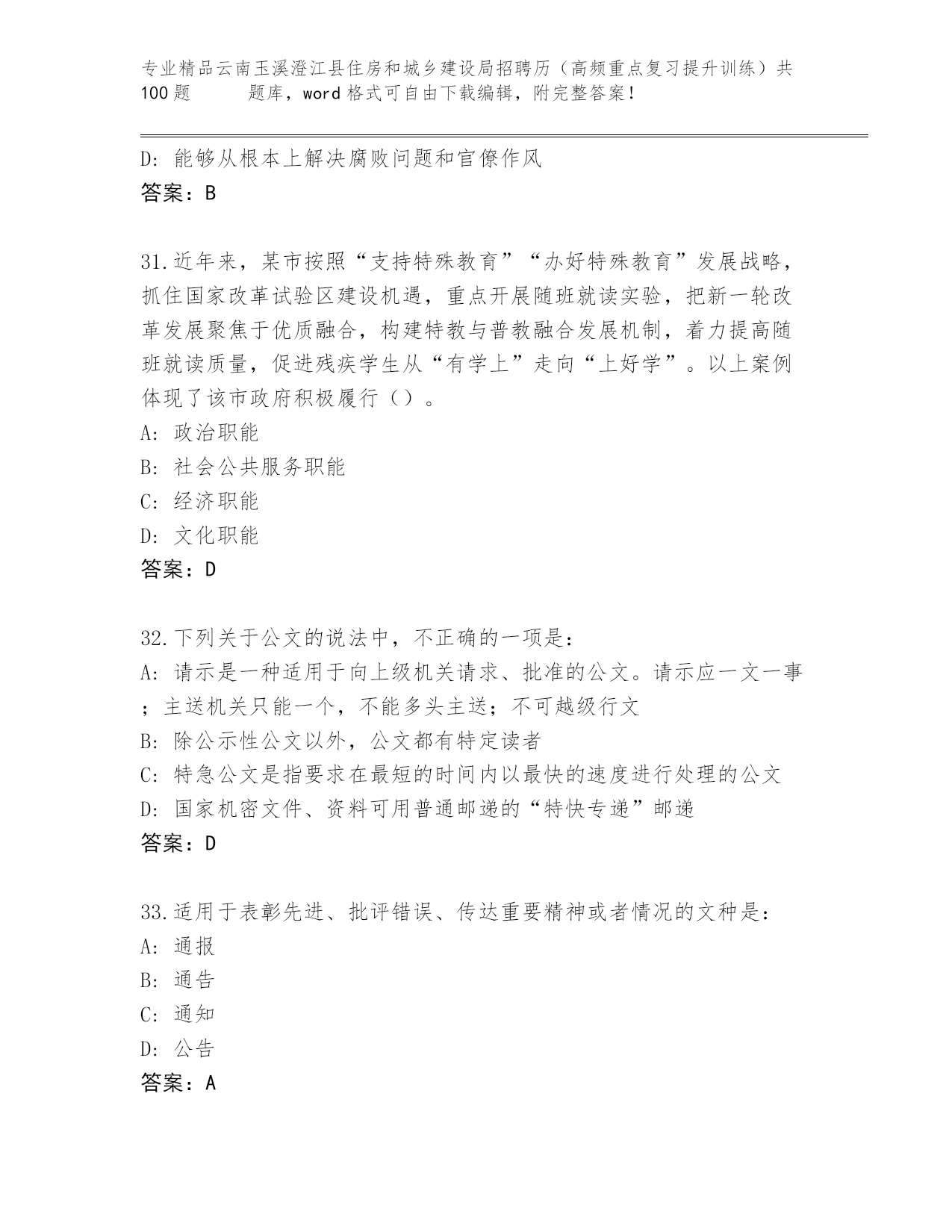 专业精品云南玉溪澄江县住房和城乡建设局招聘历（高频重点复习提升训练）共100题　　题库，word格式可自由下载编辑，附完整答案！

D: 能够从根本上解决腐败问题和官僚作风
答案：B

31.近年来，某市按照“支持特殊教育”“办好特殊教育”发展战略，抓住国家改革试验区建设机遇，重点开展随班就读实验，把新一轮改革发展聚焦于优质融合，构建特教与普教融合发展机制，着力提高随班就读质量，促进残疾学生从“有学上”走向“上好学”。以上案例体现了该市政府积极履行（）。
A: 政治职能
B: 社会公共服务职能
C: 经济职能
D: 文化职能
答案：D

32.下列关于公文的说法中，不正确的一项是：
A: 请示是一种适用于向上级机关请求、批准的公文。请示应一文一事；主送机关只能一个，不能多头主送；不可越级行文
B: 除公示性公文以外，公文都有特定读者
C: 特急公文是指要求在最短的时间内以最快的速度进行处理的公文
D: 国家机密文件、资料可用普通邮递的“特快专递”邮递
答案：D

33.适用于表彰先进、批评错误、传达重要精神或者情况的文种是：
A: 通报
B: 通告
C: 通知
D: 公告
答案：A